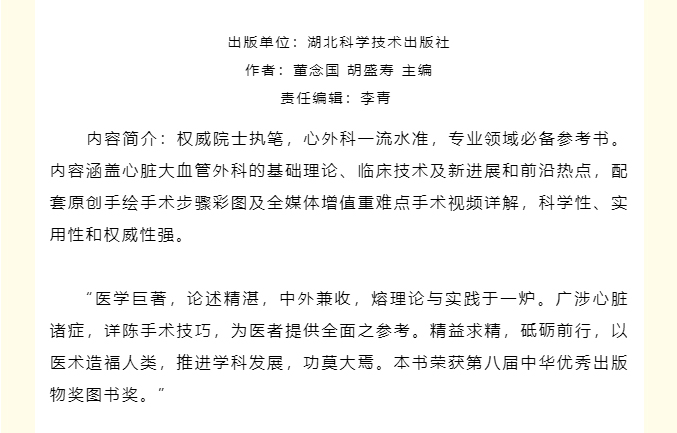 出版单位：湖北科学技术出版社

作者：董念国 胡盛寿 主编

责任编辑：李青

内容简介：权威院士执笔，心外科一流水准，专业领域必备参考书。内容涵盖心脏大血管外科的基础理论、临床技术及新进展和前沿热点，配套原创手绘手术步骤彩图及全媒体增值重难点手术视频详解，科学性、实用性和权威性强。

“医学巨著，论述精湛，中外兼收，熔理论与实践于一炉。广涉心脏诸症，详陈手术技巧，为医者提供全面之参考。精益求精，砥砺前行，以医术造福人类，推进学科发展，功莫大焉。本书荣获第八届中华优秀出版物奖图书奖。”